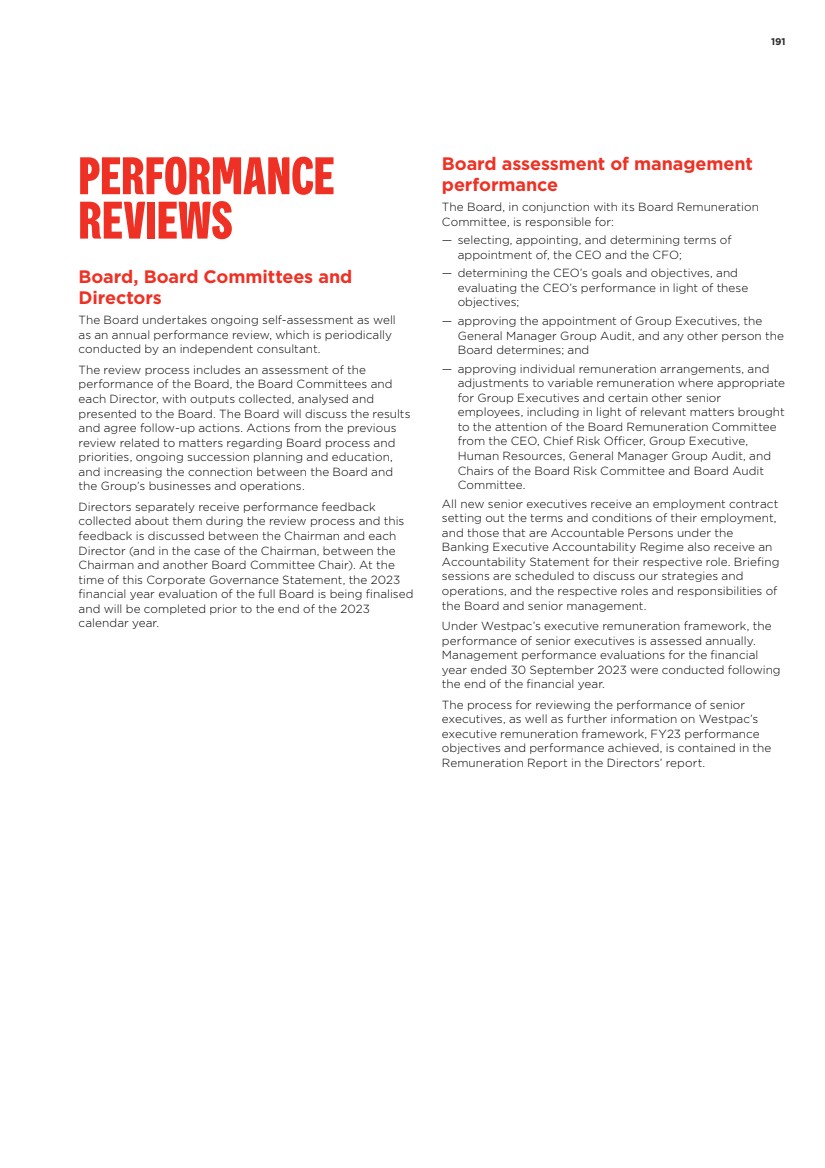 191

PERFORMANCE REVIEWS

Board, Board Committees and Directors

The Board undertakes ongoing self-assessment as well as an annual performance review, which is periodically conducted by an independent consultant.

The review process includes an assessment of the performance of the Board, the Board Committees and each Director, with outputs collected, analysed and presented to the Board. The Board will discuss the results and agree follow-up actions. Actions from the previous review related to matters regarding Board process and priorities, ongoing succession planning and education, and increasing the connection between the Board and the Group's businesses and operations.

Directors separately receive performance feedback collected about them during the review process and this feedback is discussed between the Chairman and each Director (and in the case of the Chairman, between the Chairman and another Board Committee Chair). At the time of this Corporate Governance Statement, the 2023 financial year evaluation of the full Board is being finalised and will be completed prior to the end of the 2023 calendar year.

Board assessment of management performance

The Board, in conjunction with its Board Remuneration Committee, is responsible for:

— selecting, appointing, and determining terms of appointment of, the CEO and the CFO;
— determining the CEO's goals and objectives, and evaluating the CEO's performance in light of these objectives;
— approving the appointment of Group Executives, the General Manager Group Audit, and any other person the Board determines; and
— approving individual remuneration arrangements, and adjustments to variable remuneration where appropriate for Group Executives and certain other senior employees, including in light of relevant matters brought to the attention of the Board Remuneration Committee from the CEO, Chief Risk Officer, Group Executive, Human Resources, General Manager Group Audit, and Chairs of the Board Risk Committee and Board Audit Committee.

All new senior executives receive an employment contract setting out the terms and conditions of their employment, and those that are Accountable Persons under the Banking Executive Accountability Regime also receive an Accountability Statement for their respective role. Briefing sessions are scheduled to discuss our strategies and operations, and the respective roles and responsibilities of the Board and senior management.

Under Westpac's executive remuneration framework, the performance of senior executives is assessed annually. Management performance evaluations for the financial year ended 30 September 2023 were conducted following the end of the financial year.

The process for reviewing the performance of senior executives, as well as further information on Westpac's executive remuneration framework, FY23 performance objectives and performance achieved, is contained in the Remuneration Report in the Directors' report.